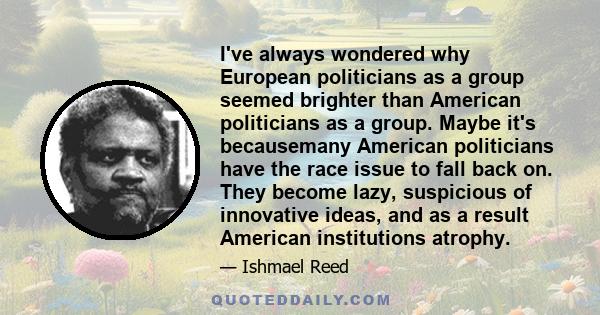 I've always wondered why European politicians as a group seemed brighter than American politicians as a group. Maybe it's becausemany American politicians have the race issue to fall back on. They become lazy, suspicious of innovative ideas, and as a result American institutions atrophy.

— Ishmael Reed

QUOTEDDAILY.COM